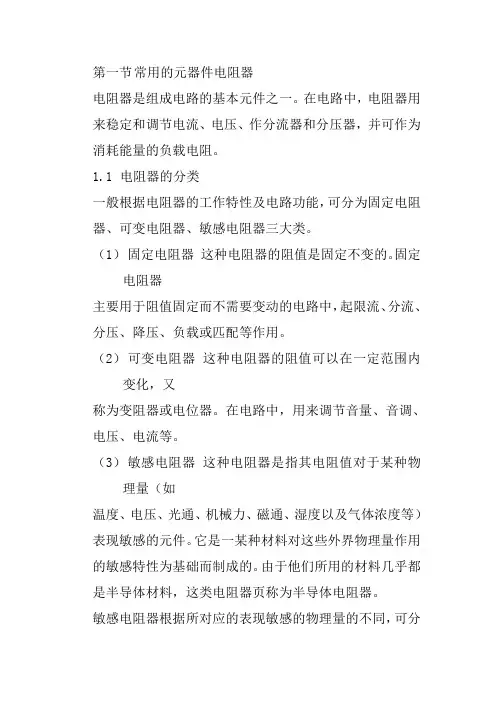 第一节常用的元器件电阻器

电阻器是组成电路的基本元件之一。在电路中，电阻器用来稳定和调节电流、电压、作分流器和分压器，并可作为消耗能量的负载电阻。

1.1 电阻器的分类

一般根据电阻器的工作特性及电路功能，可分为固定电阻器、可变电阻器、敏感电阻器三大类。

（1）固定电阻器 这种电阻器的阻值是固定不变的。固定电阻器

主要用于阻值固定而不需要变动的电路中，起限流、分流、分压、降压、负载或匹配等作用。

（2）可变电阻器 这种电阻器的阻值可以在一定范围内变化，又

称为变阻器或电位器。在电路中，用来调节音量、音调、电压、电流等。

（3）敏感电阻器 这种电阻器是指其电阻值对于某种物理量（如

温度、电压、光通、机械力、磁通、湿度以及气体浓度等）表现敏感的元件。它是一某种材料对这些外界物理量作用的敏感特性为基础而制成的。由于他们所用的材料几乎都是半导体材料，这类电阻器页称为半导体电阻器。

敏感电阻器根据所对应的表现敏感的物理量的不同，可分